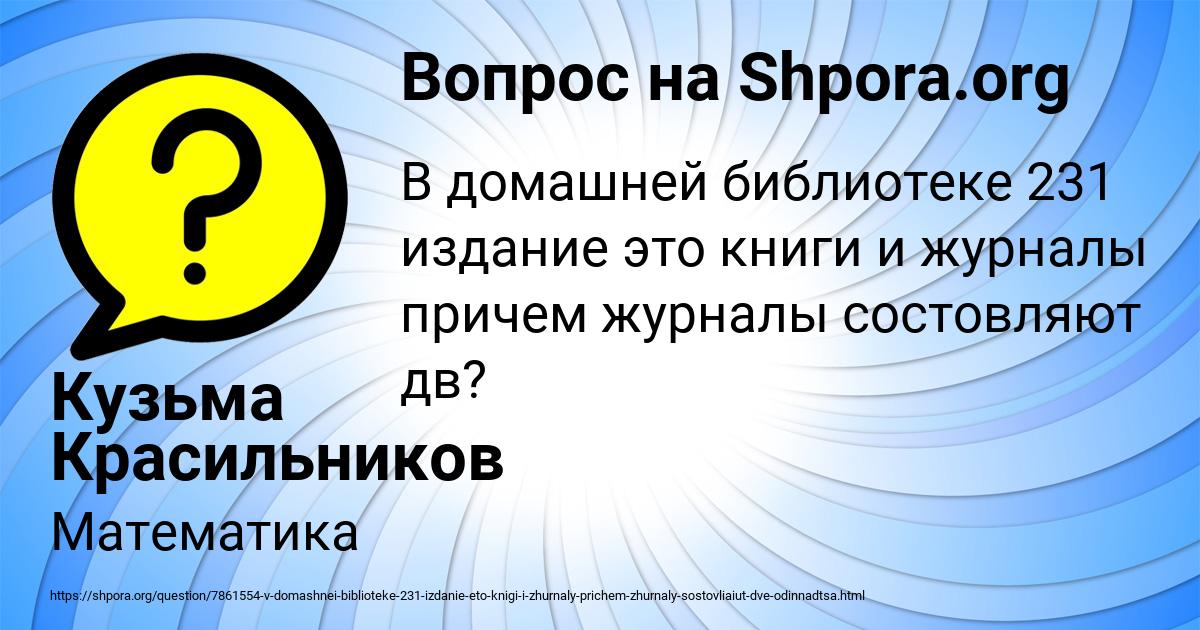 Вопрос на Shpora.org

В домашней библиотеке 231 издание это книги и журналы причем журналы состовляют дв?

Кузьма Красильников

Математика

https://shpora.org/question/7861554-v-domashnei-biblioteke-231-izdanie-eto-knigi-i-zhurnaly-prichem-zhurnaly-sostovliaiut-dve-odinnadtsa.html